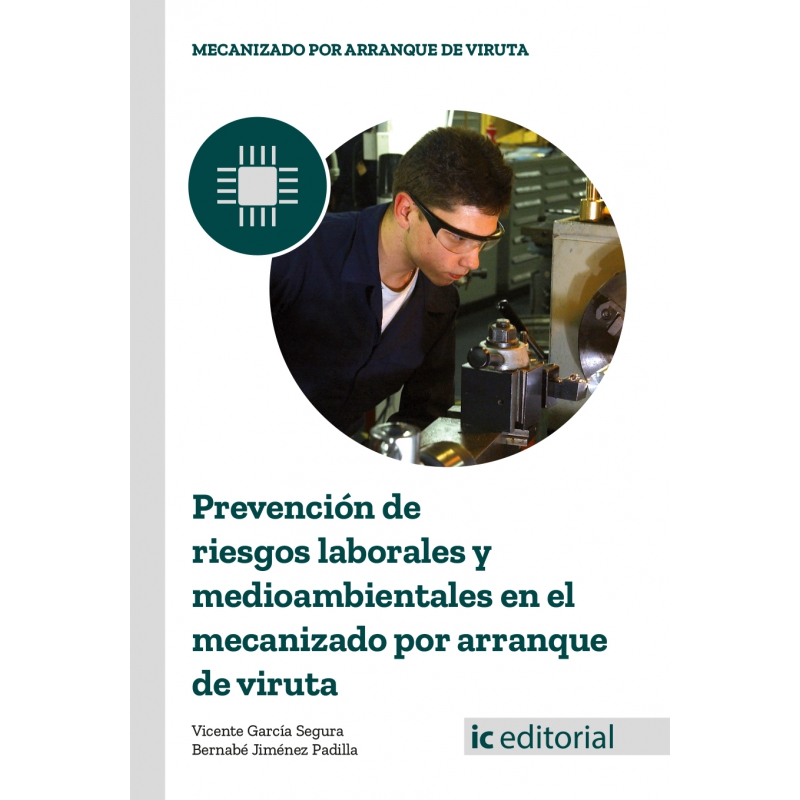 MECANIZADO POR ARRANQUE DE VIRUTA

Prevención de riesgos laborales y medioambientales en el mecanizado por arranque de viruta

Vicente García Segura
Bernabé Jiménez Padilla

ic editorial